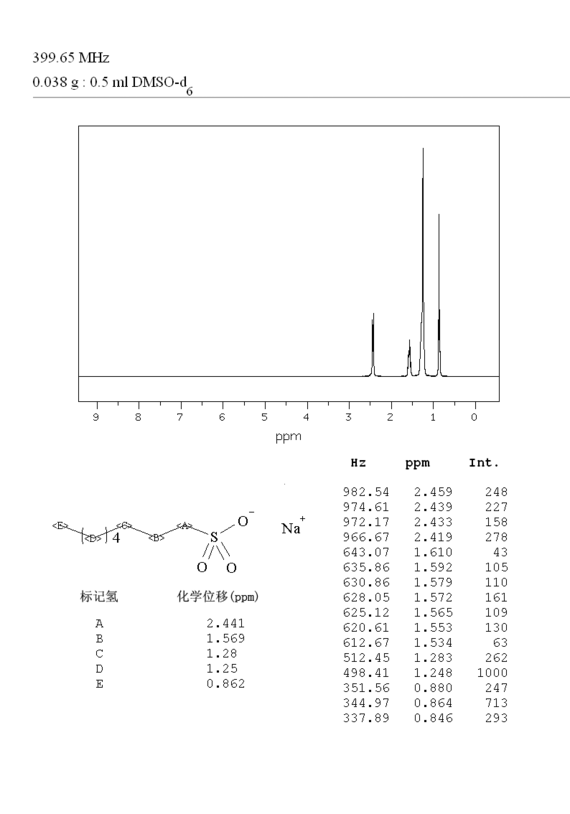 399.65 MHz
0.038 g : 0.5 ml DMSO-$d_6$

9 8 7 6 5 4 3 2 1 0
ppm

<E> <D> 4 <C> <B> <A> S $O^-$ O O $Na^+$

| 标记氢 | 化学位移(ppm) |
|---|---|
| A | 2.441 |
| B | 1.569 |
| C | 1.28 |
| D | 1.25 |
| E | 0.862 |

| Hz | ppm | Int. |
|---|---|---|
| 982.54 | 2.459 | 248 |
| 974.61 | 2.439 | 227 |
| 972.17 | 2.433 | 158 |
| 966.67 | 2.419 | 278 |
| 643.07 | 1.610 | 43 |
| 635.86 | 1.592 | 105 |
| 630.86 | 1.579 | 110 |
| 628.05 | 1.572 | 161 |
| 625.12 | 1.565 | 109 |
| 620.61 | 1.553 | 130 |
| 612.67 | 1.534 | 63 |
| 512.45 | 1.283 | 262 |
| 498.41 | 1.248 | 1000 |
| 351.56 | 0.880 | 247 |
| 344.97 | 0.864 | 713 |
| 337.89 | 0.846 | 293 |